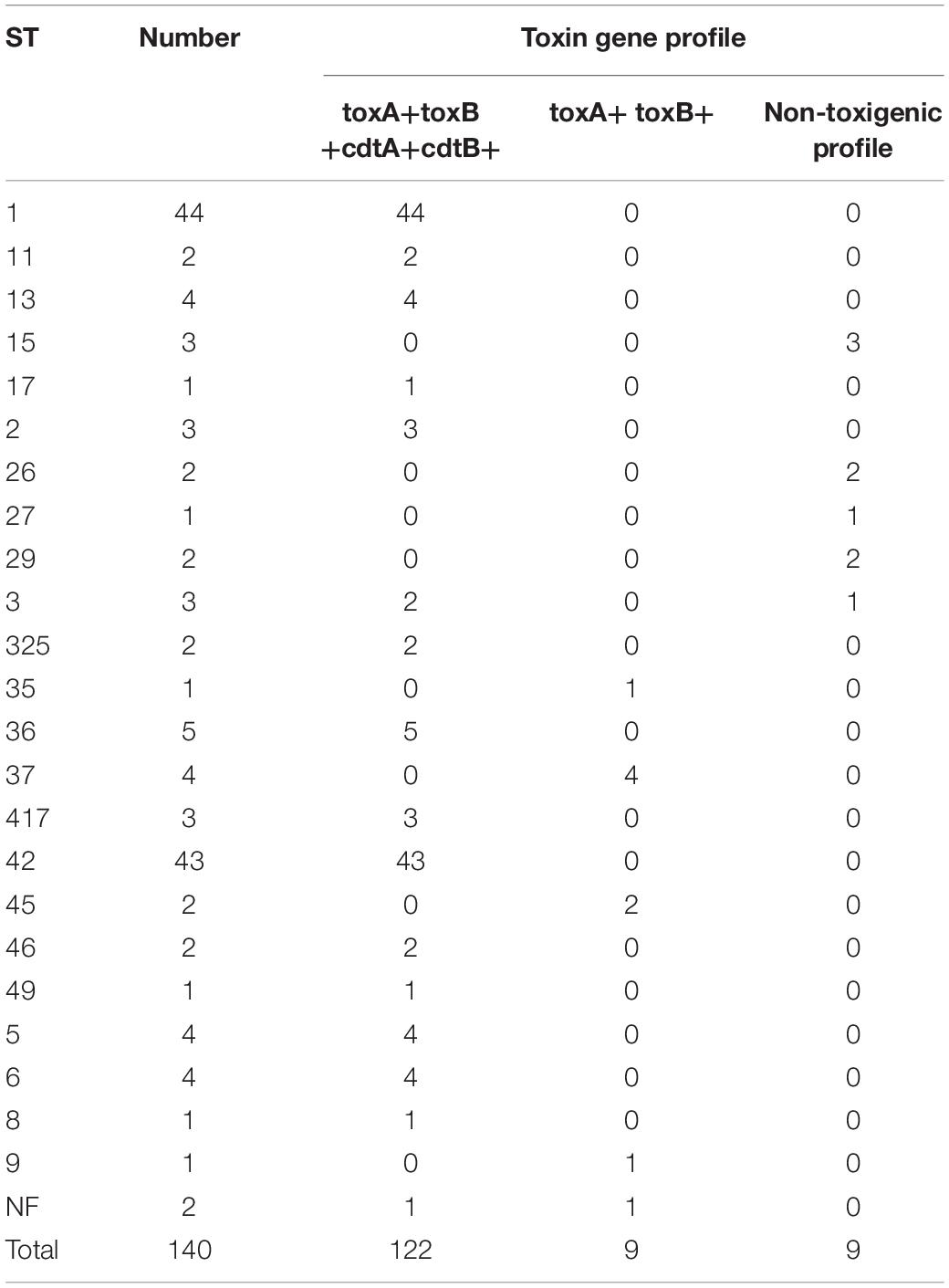 | ST | Number | Toxin gene profile | | |
|---|---|---|---|---|
| | | toxA+toxB +cdtA+cdtB+ | toxA+ toxB+ | Non-toxigenic profile |
| 1 | 44 | 44 | 0 | 0 |
| 11 | 2 | 2 | 0 | 0 |
| 13 | 4 | 4 | 0 | 0 |
| 15 | 3 | 0 | 0 | 3 |
| 17 | 1 | 1 | 0 | 0 |
| 2 | 3 | 3 | 0 | 0 |
| 26 | 2 | 0 | 0 | 2 |
| 27 | 1 | 0 | 0 | 1 |
| 29 | 2 | 0 | 0 | 2 |
| 3 | 3 | 2 | 0 | 1 |
| 325 | 2 | 2 | 0 | 0 |
| 35 | 1 | 0 | 1 | 0 |
| 36 | 5 | 5 | 0 | 0 |
| 37 | 4 | 0 | 4 | 0 |
| 417 | 3 | 3 | 0 | 0 |
| 42 | 43 | 43 | 0 | 0 |
| 45 | 2 | 0 | 2 | 0 |
| 46 | 2 | 2 | 0 | 0 |
| 49 | 1 | 1 | 0 | 0 |
| 5 | 4 | 4 | 0 | 0 |
| 6 | 4 | 4 | 0 | 0 |
| 8 | 1 | 1 | 0 | 0 |
| 9 | 1 | 0 | 1 | 0 |
| NF | 2 | 1 | 1 | 0 |
| Total | 140 | 122 | 9 | 9 |